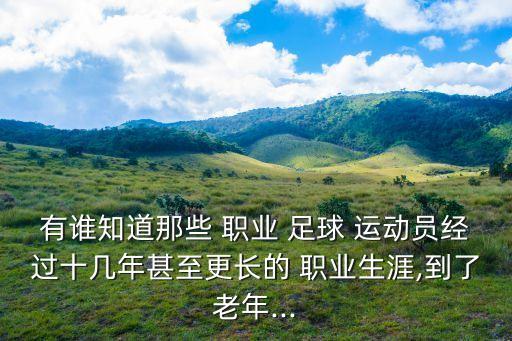 有谁知道那些 职业 足球 运动员经过十几年甚至更长的 职业生涯,到了老年...